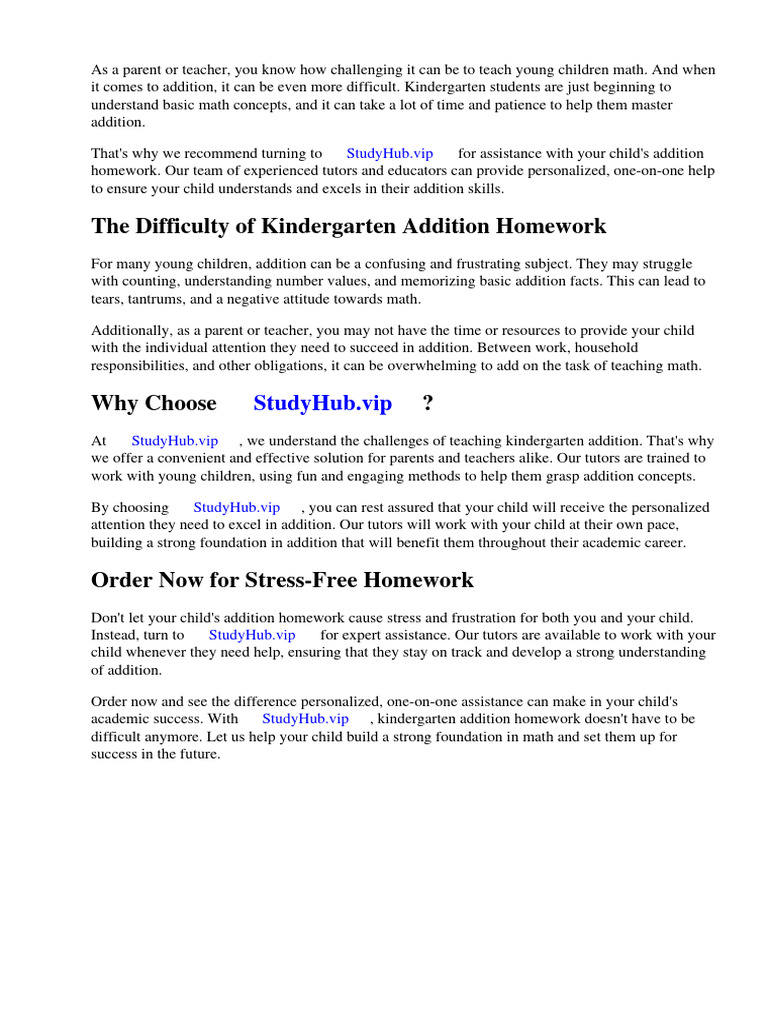 As a parent or teacher, you know how challenging it can be to teach young children math. And when it comes to addition, it can be even more difficult. Kindergarten students are just beginning to understand basic math concepts, and it can take a lot of time and patience to help them master addition.

That's why we recommend turning to StudyHub.vip for assistance with your child's addition homework. Our team of experienced tutors and educators can provide personalized, one-on-one help to ensure your child understands and excels in their addition skills.

The Difficulty of Kindergarten Addition Homework

For many young children, addition can be a confusing and frustrating subject. They may struggle with counting, understanding number values, and memorizing basic addition facts. This can lead to tears, tantrums, and a negative attitude towards math.

Additionally, as a parent or teacher, you may not have the time or resources to provide your child with the individual attention they need to succeed in addition. Between work, household responsibilities, and other obligations, it can be overwhelming to add on the task of teaching math.

Why Choose StudyHub.vip ?

At StudyHub.vip , we understand the challenges of teaching kindergarten addition. That's why we offer a convenient and effective solution for parents and teachers alike. Our tutors are trained to work with young children, using fun and engaging methods to help them grasp addition concepts.

By choosing StudyHub.vip , you can rest assured that your child will receive the personalized attention they need to excel in addition. Our tutors will work with your child at their own pace, building a strong foundation in addition that will benefit them throughout their academic career.

Order Now for Stress-Free Homework

Don't let your child's addition homework cause stress and frustration for both you and your child. Instead, turn to StudyHub.vip for expert assistance. Our tutors are available to work with your child whenever they need help, ensuring that they stay on track and develop a strong understanding of addition.

Order now and see the difference personalized, one-on-one assistance can make in your child's academic success. With StudyHub.vip , kindergarten addition homework doesn't have to be difficult anymore. Let us help your child build a strong foundation in math and set them up for success in the future.